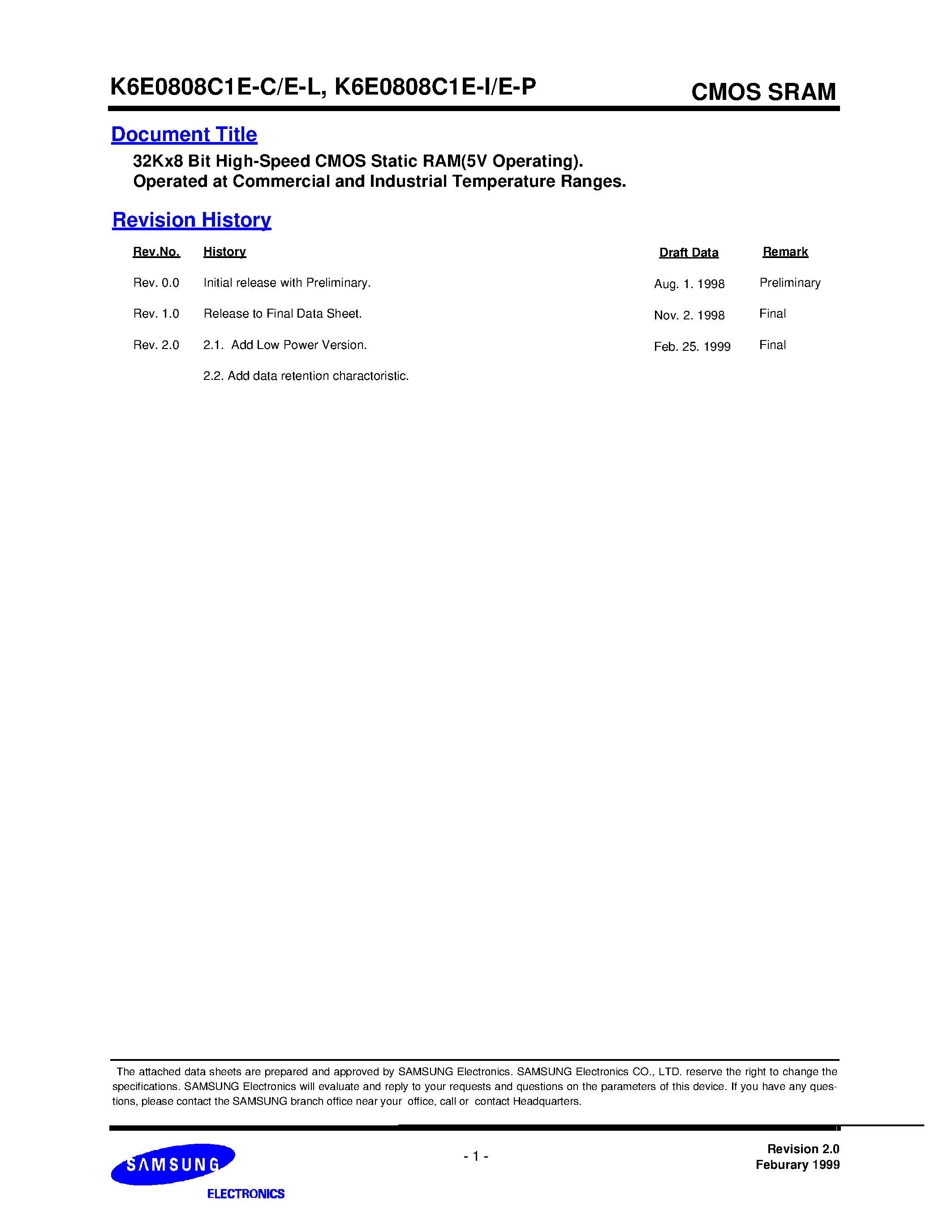 K6E0808C1E-C/E-L, K6E0808C1E-I/E-P

CMOS SRAM

Document Title

32Kx8 Bit High-Speed CMOS Static RAM(5V Operating).
Operated at Commercial and Industrial Temperature Ranges.

Revision History

| Rev.No. | History | Draft Data | Remark |
|---|---|---|---|
| Rev. 0.0 | Initial release with Preliminary. | Aug. 1. 1998 | Preliminary |
| Rev. 1.0 | Release to Final Data Sheet. | Nov. 2. 1998 | Final |
| Rev. 2.0 | 2.1. Add Low Power Version. | Feb. 25. 1999 | Final |
| | 2.2. Add data retention charactoristic. | | |

The attached data sheets are prepared and approved by SAMSUNG Electronics. SAMSUNG Electronics CO., LTD. reserve the right to change the specifications. SAMSUNG Electronics will evaluate and reply to your requests and questions on the parameters of this device. If you have any questions, please contact the SAMSUNG branch office near your office, call or contact Headquarters.

SAMSUNG
ELECTRONICS

- 1 -

Revision 2.0
Feburary 1999